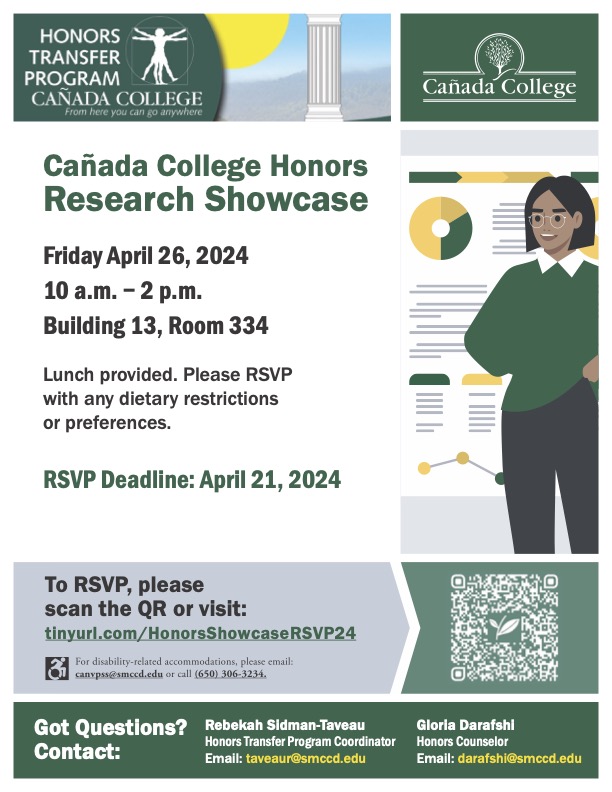 HONORS TRANSFER PROGRAM CAÑADA COLLEGE
From here you can go anywhere

Cañada College

Cañada College Honors Research Showcase

Friday April 26, 2024
10 a.m. – 2 p.m.
Building 13, Room 334

Lunch provided. Please RSVP with any dietary restrictions or preferences.

RSVP Deadline: April 21, 2024

To RSVP, please scan the QR or visit:
tinyurl.com/HonorsShowcaseRSVP24

For disability-related accommodations, please email: canvpss@smccd.edu or call (650) 306-3234.

Got Questions? Contact:

Rebekah Sidman-Taveau
Honors Transfer Program Coordinator
Email: taveaur@smccd.edu

Gloria Darafshi
Honors Counselor
Email: darafshi@smccd.edu